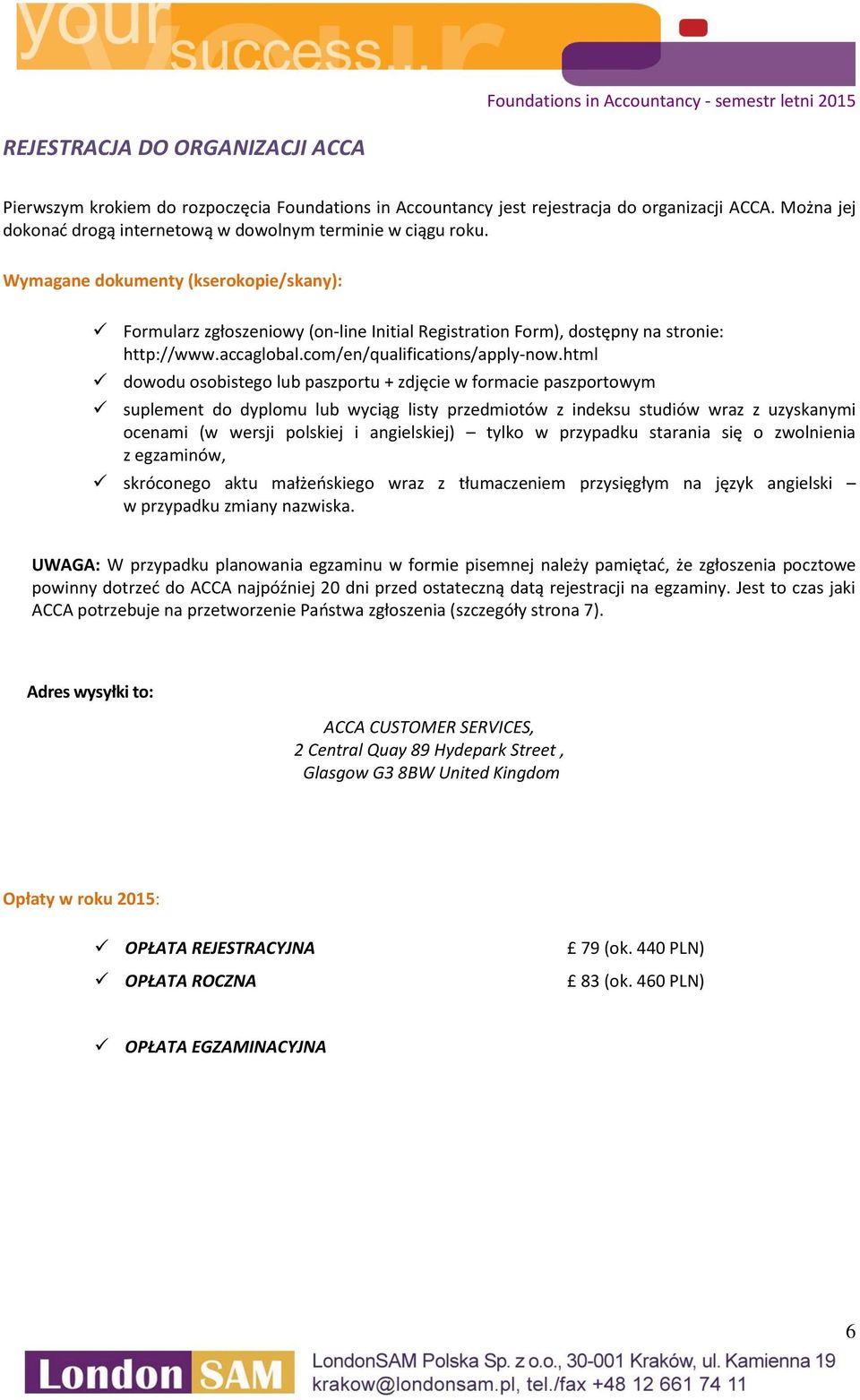 your success...

Foundations in Accountancy - semestr letni 2015

REJESTRACJA DO ORGANIZACJI ACCA

Pierwszym krokiem do rozpoczęcia Foundations in Accountancy jest rejestracja do organizacji ACCA. Można jej dokonać drogą internetową w dowolnym terminie w ciągu roku.

Wymagane dokumenty (kserokopie/skany):

✓ Formularz zgłoszeniowy (on-line Initial Registration Form), dostępny na stronie: http://www.accaglobal.com/en/qualifications/apply-now.html
✓ dowodu osobistego lub paszportu + zdjęcie w formacie paszportowym
✓ suplement do dyplomu lub wyciąg listy przedmiotów z indeksu studiów wraz z uzyskanymi ocenami (w wersji polskiej i angielskiej) – tylko w przypadku starania się o zwolnienia z egzaminów,
✓ skróconego aktu małżeńskiego wraz z tłumaczeniem przysięgłym na język angielski – w przypadku zmiany nazwiska.

UWAGA: W przypadku planowania egzaminu w formie pisemnej należy pamiętać, że zgłoszenia pocztowe powinny dotrzeć do ACCA najpóźniej 20 dni przed ostateczną datą rejestracji na egzaminy. Jest to czas jaki ACCA potrzebuje na przetworzenie Państwa zgłoszenia (szczegóły strona 7).

Adres wysyłki to:

ACCA CUSTOMER SERVICES,
2 Central Quay 89 Hydepark Street ,
Glasgow G3 8BW United Kingdom

Opłaty w roku 2015:

✓ OPŁATA REJESTRACYJNA £ 79 (ok. 440 PLN)
✓ OPŁATA ROCZNA £ 83 (ok. 460 PLN)

✓ OPŁATA EGZAMINACYJNA

6

London SAM
LondonSAM Polska Sp. z o.o., 30-001 Kraków, ul. Kamienna 19
krakow@londonsam.pl, tel./fax +48 12 661 74 11